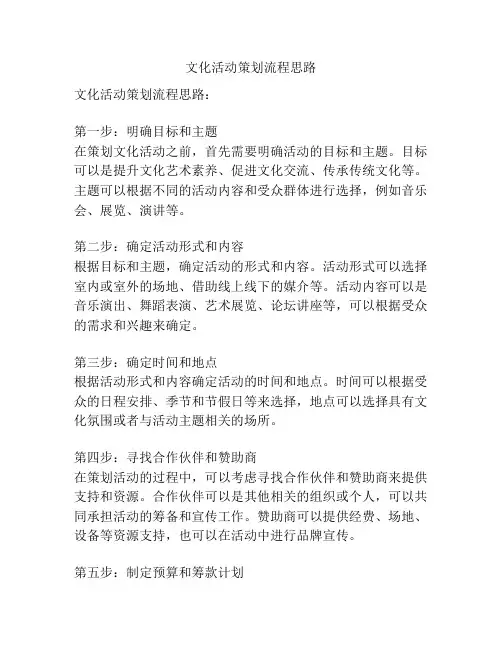 文化活动策划流程思路

文化活动策划流程思路：

第一步：明确目标和主题
在策划文化活动之前，首先需要明确活动的目标和主题。目标可以是提升文化艺术素养、促进文化交流、传承传统文化等。主题可以根据不同的活动内容和受众群体进行选择，例如音乐会、展览、演讲等。

第二步：确定活动形式和内容
根据目标和主题，确定活动的形式和内容。活动形式可以选择室内或室外的场地、借助线上线下的媒介等。活动内容可以是音乐演出、舞蹈表演、艺术展览、论坛讲座等，可以根据受众的需求和兴趣来确定。

第三步：确定时间和地点
根据活动形式和内容确定活动的时间和地点。时间可以根据受众的日程安排、季节和节假日等来选择，地点可以选择具有文化氛围或者与活动主题相关的场所。

第四步：寻找合作伙伴和赞助商
在策划活动的过程中，可以考虑寻找合作伙伴和赞助商来提供支持和资源。合作伙伴可以是其他相关的组织或个人，可以共同承担活动的筹备和宣传工作。赞助商可以提供经费、场地、设备等资源支持，也可以在活动中进行品牌宣传。

第五步：制定预算和筹款计划